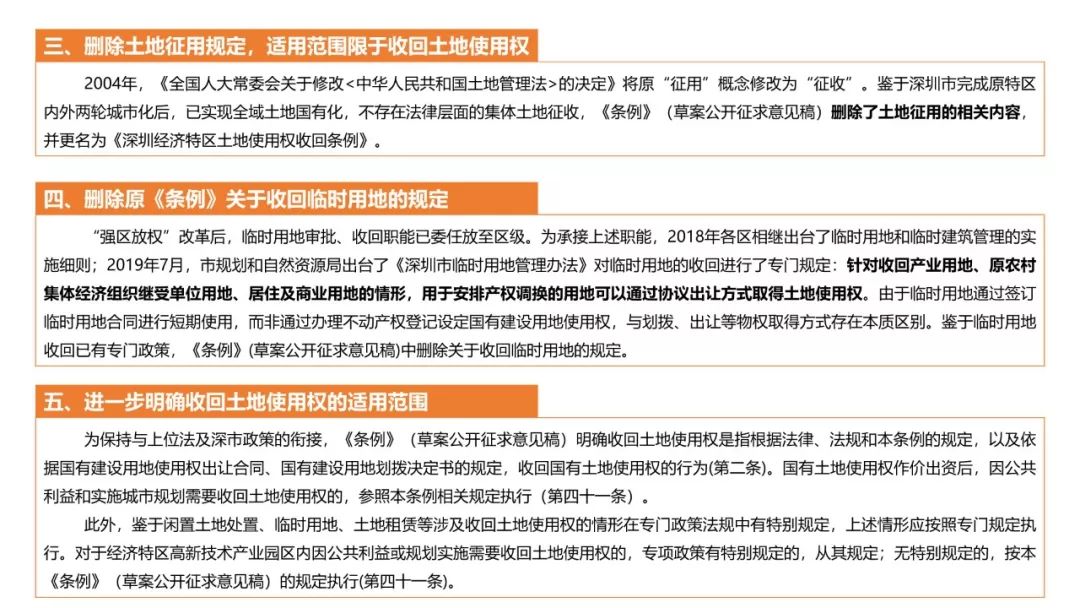 三、删除土地征用规定，适用范围限于收回土地使用权

2004年，《全国人大常委会关于修改<中华人民共和国土地管理法>的决定》将原“征用”概念修改为“征收”。鉴于深圳市完成原特区内外两轮城市化后，已实现全域土地国有化，不存在法律层面的集体土地征收，《条例》（草案公开征求意见稿）删除了土地征用的相关内容，并更名为《深圳经济特区土地使用权收回条例》。

四、删除原《条例》关于收回临时用地的规定

“强区放权”改革后，临时用地审批、收回职能已委任放至区级。为承接上述职能，2018年各区相继出台了临时用地和临时建筑管理的实施细则；2019年7月，市规划和自然资源局出台了《深圳市临时用地管理办法》对临时用地的收回进行了专门规定：针对收回产业用地、原农村集体经济组织继受单位用地、居住及商业用地的情形，用于安排产权调换的用地可以通过协议出让方式取得土地使用权。由于临时用地通过签订临时用地合同进行短期使用，而非通过办理不动产权登记设定国有建设用地使用权，与划拨、出让等物权取得方式存在本质区别。鉴于临时用地收回已有专门政策，《条例》(草案公开征求意见稿)中删除关于收回临时用地的规定。

五、进一步明确收回土地使用权的适用范围

为保持与上位法及深市政策的衔接，《条例》（草案公开征求意见稿）明确收回土地使用权是指根据法律、法规和本条例的规定，以及依据国有建设用地使用权出让合同、国有建设用地划拨决定书的规定，收回国有土地使用权的行为(第二条)。国有土地使用权作价出资后，因公共利益和实施城市规划需要收回土地使用权的，参照本条例相关规定执行（第四十一条）。

此外，鉴于闲置土地处置、临时用地、土地租赁等涉及收回土地使用权的情形在专门政策法规中有特别规定，上述情形应按照专门规定执行。对于经济特区高新技术产业园区内因公共利益或规划实施需要收回土地使用权的，专项政策有特别规定的，从其规定；无特别规定的，按本《条例》（草案公开征求意见稿）的规定执行(第四十一条)。